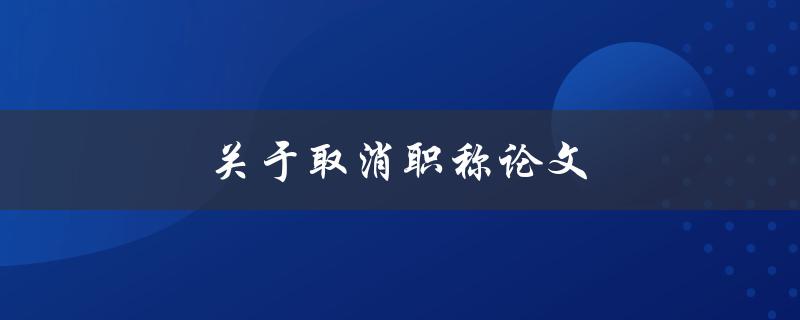 关于取消职称论文